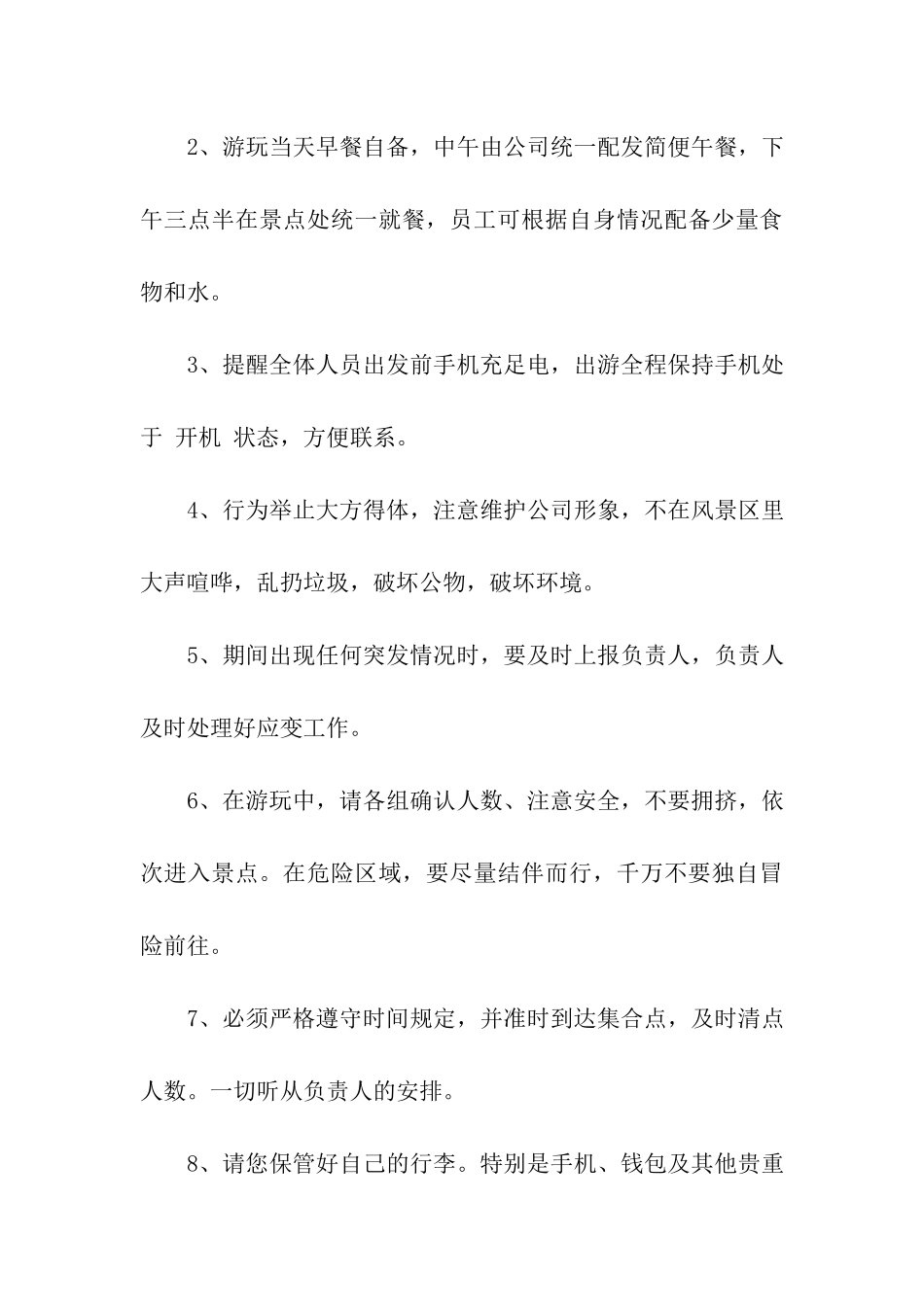 2、游玩当天早餐自备，中午由公司统一配发简便午餐，下午三点半在景点处统一就餐，员工可根据自身情况配备少量食物和水。

3、提醒全体人员出发前手机充足电，出游全程保持手机处于 开机 状态，方便联系。

4、行为举止大方得体，注意维护公司形象，不在风景区里大声喧哗，乱扔垃圾，破坏公物，破坏环境。

5、期间出现任何突发情况时，要及时上报负责人，负责人及时处理好应变工作。

6、在游玩中，请各组确认人数、注意安全，不要拥挤，依次进入景点。在危险区域，要尽量结伴而行，千万不要独自冒险前往。

7、必须严格遵守时间规定，并准时到达集合点，及时清点人数。一切听从负责人的安排。

8、请您保管好自己的行李。特别是手机、钱包及其他贵重